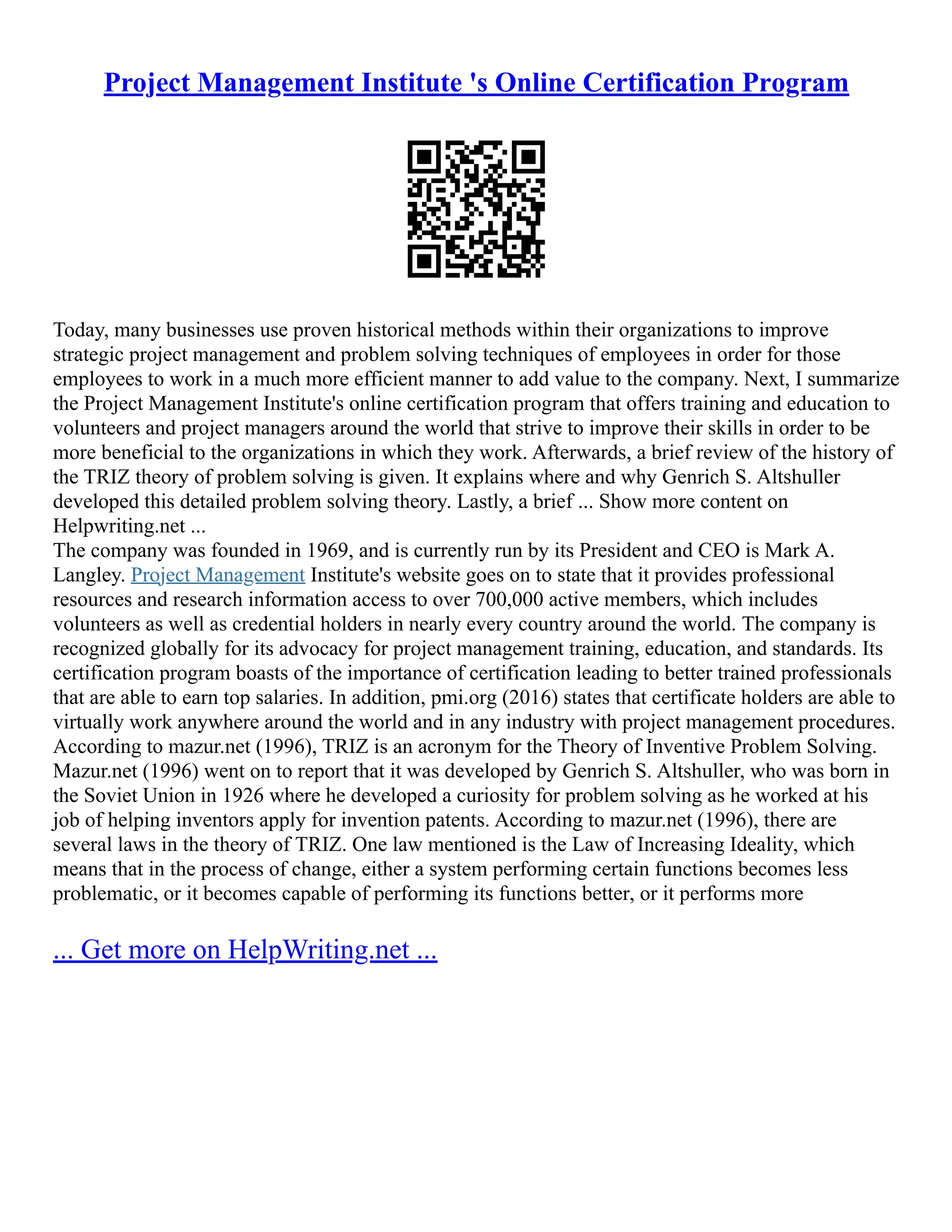 Project Management Institute 's Online Certification Program

Today, many businesses use proven historical methods within their organizations to improve strategic project management and problem solving techniques of employees in order for those employees to work in a much more efficient manner to add value to the company. Next, I summarize the Project Management Institute's online certification program that offers training and education to volunteers and project managers around the world that strive to improve their skills in order to be more beneficial to the organizations in which they work. Afterwards, a brief review of the history of the TRIZ theory of problem solving is given. It explains where and why Genrich S. Altshuller developed this detailed problem solving theory. Lastly, a brief ... Show more content on Helpwriting.net ...
The company was founded in 1969, and is currently run by its President and CEO is Mark A. Langley. Project Management Institute's website goes on to state that it provides professional resources and research information access to over 700,000 active members, which includes volunteers as well as credential holders in nearly every country around the world. The company is recognized globally for its advocacy for project management training, education, and standards. Its certification program boasts of the importance of certification leading to better trained professionals that are able to earn top salaries. In addition, pmi.org (2016) states that certificate holders are able to virtually work anywhere around the world and in any industry with project management procedures. According to mazur.net (1996), TRIZ is an acronym for the Theory of Inventive Problem Solving. Mazur.net (1996) went on to report that it was developed by Genrich S. Altshuller, who was born in the Soviet Union in 1926 where he developed a curiosity for problem solving as he worked at his job of helping inventors apply for invention patents. According to mazur.net (1996), there are several laws in the theory of TRIZ. One law mentioned is the Law of Increasing Ideality, which means that in the process of change, either a system performing certain functions becomes less problematic, or it becomes capable of performing its functions better, or it performs more

... Get more on HelpWriting.net ...